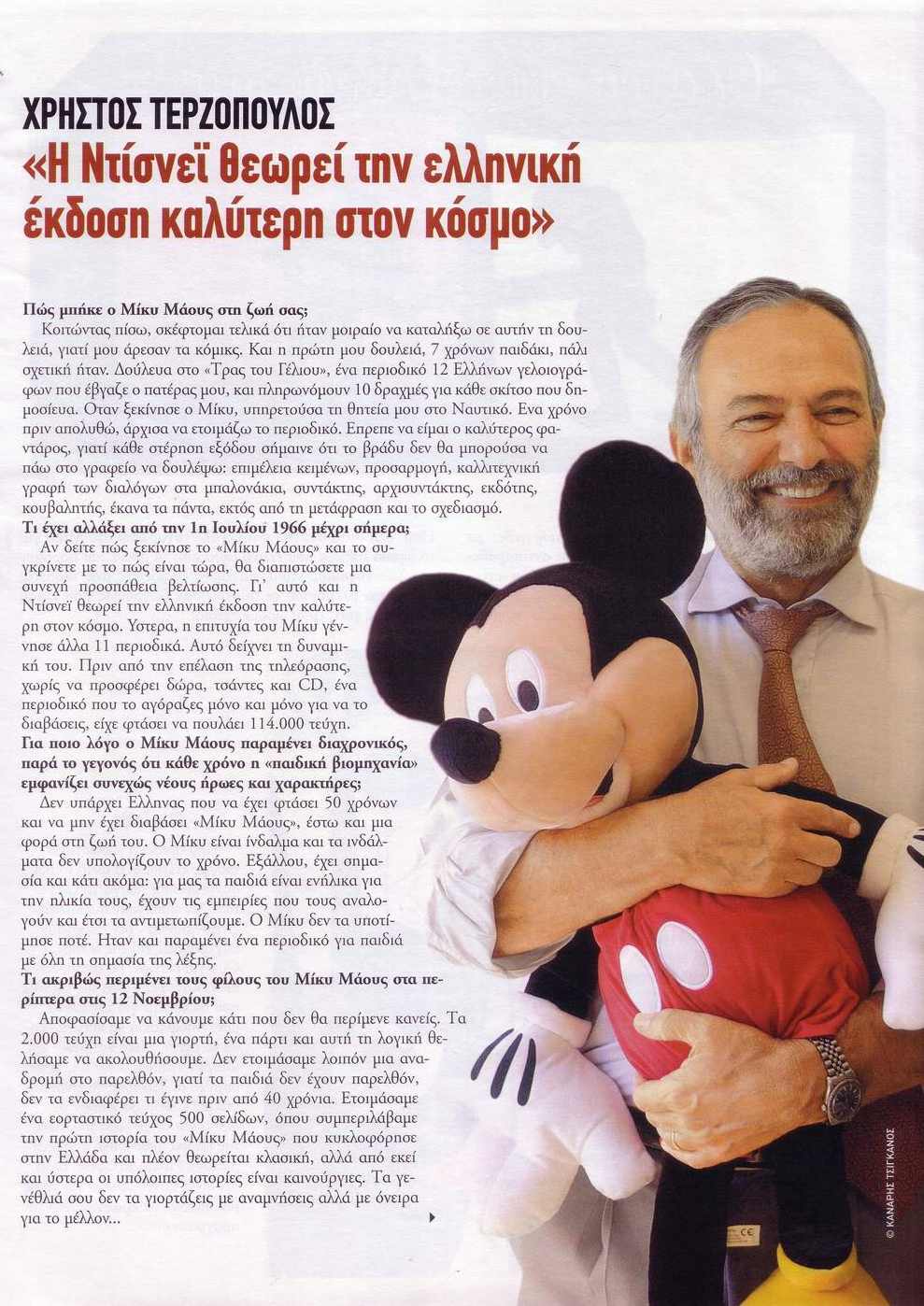 ΧΡΗΣΤΟΣ ΤΕΡΖΟΠΟΥΛΟΣ
«Η Ντίσνεϊ θεωρεί την ελληνική έκδοση καλύτερη στον κόσμο»

Πώς μπήκε ο Μίκυ Μάους στη ζωή σας;
Κοιτώντας πίσω, σκέφτομαι τελικά ότι ήταν μοιραίο να καταλήξω σε αυτήν τη δουλειά, γιατί μου άρεσαν τα κόμικς. Και η πρώτη μου δουλειά, 7 χρόνων παιδάκι, πάλι σχετική ήταν. Δούλευα στο «Τρας του Γέλιου», ένα περιοδικό 12 Ελλήνων γελοιογράφων που έβγαζε ο πατέρας μου, και πληρωνόμουν 10 δραχμές για κάθε σκίτσο που δημοσίευα. Οταν ξεκίνησε ο Μίκυ, υπηρετούσα τη θητεία μου στο Ναυτικό. Ενα χρόνο πριν απολυθώ, άρχισα να ετοιμάζω το περιοδικό. Επρεπε να είμαι ο καλύτερος φαντάρος, γιατί κάθε στέρηση εξόδου σήμαινε ότι το βράδυ δεν θα μπορούσα να πάω στο γραφείο να δουλέψω: επιμέλεια κειμένων, προσαρμογή, καλλιτεχνική γραφή των διαλόγων στα μπαλονάκια, συντάκτης, αρχισυντάκτης, εκδότης, κουβαλητής, έκανα τα πάντα, εκτός από τη μετάφραση και το σχεδιασμό.
Τι έχει αλλάξει από την 1η Ιουλίου 1966 μέχρι σήμερα;
Αν δείτε πώς ξεκίνησε το «Μίκυ Μάους» και το συγκρίνετε με το πώς είναι τώρα, θα διαπιστώσετε μια συνεχή προσπάθεια βελτίωσης. Γι' αυτό και η Ντίσνεϊ θεωρεί την ελληνική έκδοση την καλύτερη στον κόσμο. Υστερα, η επιτυχία του Μίκυ γέννησε άλλα 11 περιοδικά. Αυτό δείχνει τη δυναμική του. Πριν από την επέλαση της τηλεόρασης, χωρίς να προσφέρει δώρα, τσάντες και CD, ένα περιοδικό που το αγόραζες μόνο και μόνο για να το διαβάσεις, είχε φτάσει να πουλάει 114.000 τεύχη.
Για ποιο λόγο ο Μίκυ Μάους παραμένει διαχρονικός, παρά το γεγονός ότι κάθε χρόνο η «παιδική βιομηχανία» εμφανίζει συνεχώς νέους ήρωες και χαρακτήρες;
Δεν υπάρχει Ελληνας που να έχει φτάσει 50 χρόνων και να μην έχει διαβάσει «Μίκυ Μάους», έστω και μια φορά στη ζωή του. Ο Μίκυ είναι ίνδαλμα και τα ινδάλματα δεν υπολογίζουν το χρόνο. Εξάλλου, έχει σημασία και κάτι ακόμα: για μας τα παιδιά είναι ενήλικα για την ηλικία τους, έχουν τις εμπειρίες που τους αναλογούν και έτσι τα αντιμετωπίζουμε. Ο Μίκυ δεν τα υποτίμησε ποτέ. Ηταν και παραμένει ένα περιοδικό για παιδιά με όλη τη σημασία της λέξης.
Τι ακριβώς περιμένει τους φίλους του Μίκυ Μάους στα περίπτερα στις 12 Νοεμβρίου;
Αποφασίσαμε να κάνουμε κάτι που δεν θα περίμενε κανείς. Τα 2.000 τεύχη είναι μια γιορτή, ένα πάρτι και αυτή τη λογική θελήσαμε να ακολουθήσουμε. Δεν ετοιμάσαμε λοιπόν μια αναδρομή στο παρελθόν, γιατί τα παιδιά δεν έχουν παρελθόν, δεν τα ενδιαφέρει τι έγινε πριν από 40 χρόνια. Ετοιμάσαμε ένα εορταστικό τεύχος 500 σελίδων, όπου συμπεριλάβαμε την πρώτη ιστορία του «Μίκυ Μάους» που κυκλοφόρησε στην Ελλάδα και πλέον θεωρείται κλασική, αλλά από εκεί και ύστερα οι υπόλοιπες ιστορίες είναι καινούργιες. Τα γενέθλιά σου δεν τα γιορτάζεις με αναμνήσεις αλλά με όνειρα για το μέλλον...

© ΚΑΝΑΡΗΣ ΤΣΙΓΚΑΝΟΣ